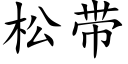 松带